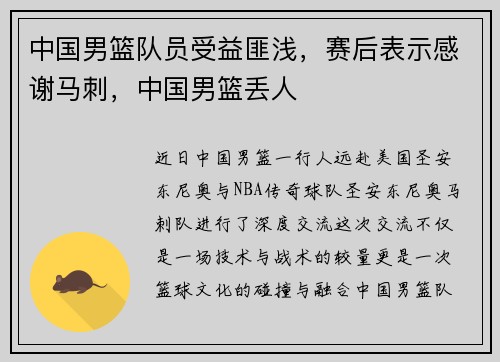 中国男篮队员受益匪浅，赛后表示感谢马刺，中国男篮丢人

近日中国男篮一行人远赴美国圣安东尼奥与NBA传奇球队圣安东尼奥马刺队进行了深度交流这次交流不仅是一场技术与战术的较量更是一次篮球文化的碰撞与融合中国男篮队